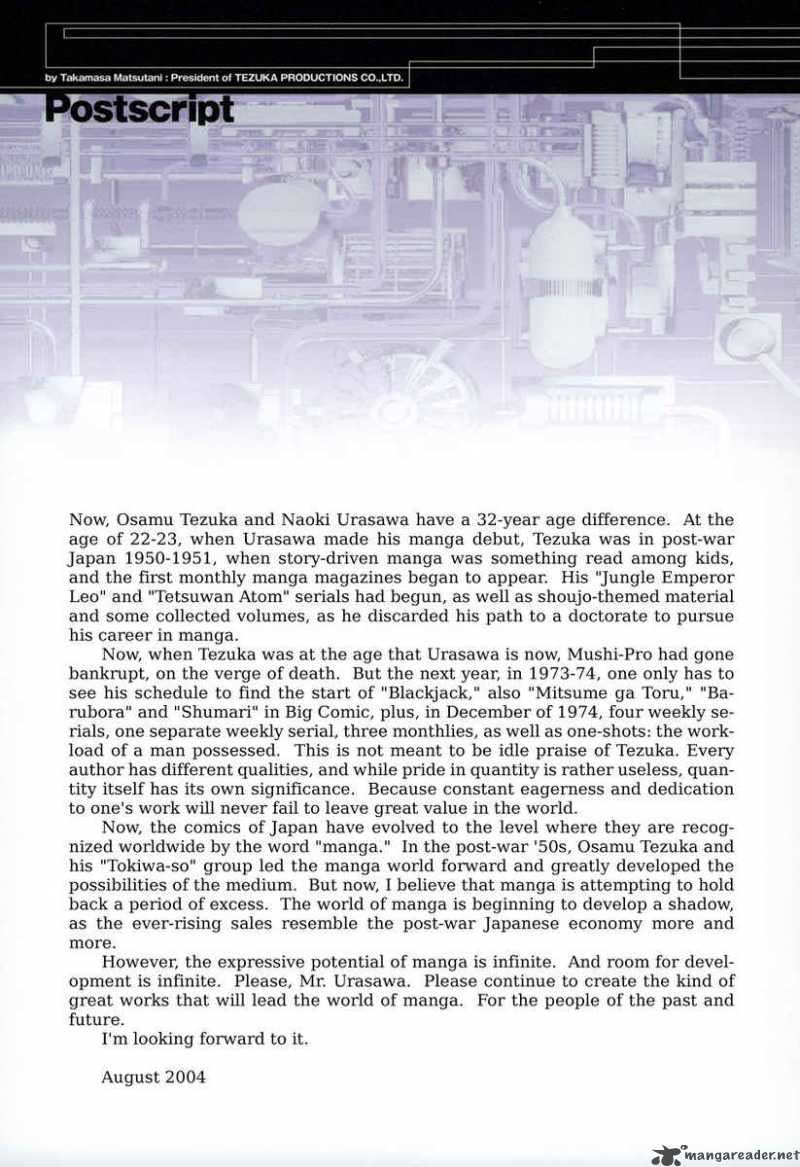 by Takamasa Matsutani : President of TEZUKA PRODUCTIONS CO.,LTD.

Postscript

Now, Osamu Tezuka and Naoki Urasawa have a 32-year age difference. At the age of 22-23, when Urasawa made his manga debut, Tezuka was in post-war Japan 1950-1951, when story-driven manga was something read among kids, and the first monthly manga magazines began to appear. His "Jungle Emperor Leo" and "Tetsuwan Atom" serials had begun, as well as shoujo-themed material and some collected volumes, as he discarded his path to a doctorate to pursue his career in manga.

Now, when Tezuka was at the age that Urasawa is now, Mushi-Pro had gone bankrupt, on the verge of death. But the next year, in 1973-74, one only has to see his schedule to find the start of "Blackjack," also "Mitsume ga Toru," "Barubora" and "Shumari" in Big Comic, plus, in December of 1974, four weekly serials, one separate weekly serial, three monthlies, as well as one-shots: the workload of a man possessed. This is not meant to be idle praise of Tezuka. Every author has different qualities, and while pride in quantity is rather useless, quantity itself has its own significance. Because constant eagerness and dedication to one's work will never fail to leave great value in the world.

Now, the comics of Japan have evolved to the level where they are recognized worldwide by the word "manga." In the post-war '50s, Osamu Tezuka and his "Tokiwa-so" group led the manga world forward and greatly developed the possibilities of the medium. But now, I believe that manga is attempting to hold back a period of excess. The world of manga is beginning to develop a shadow, as the ever-rising sales resemble the post-war Japanese economy more and more.

However, the expressive potential of manga is infinite. And room for development is infinite. Please, Mr. Urasawa. Please continue to create the kind of great works that will lead the world of manga. For the people of the past and future.

I'm looking forward to it.

August 2004

mangareader.net